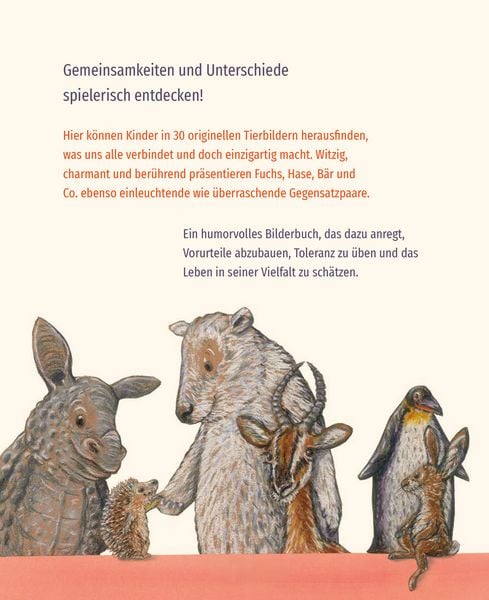 Gemeinsamkeiten und Unterschiede
spielerisch entdecken!

Hier können Kinder in 30 originellen Tierbildern herausfinden, was uns alle verbindet und doch einzigartig macht. Witzig, charmant und berührend präsentieren Fuchs, Hase, Bär und Co. ebenso einleuchtende wie überraschende Gegensatzpaare.

Ein humorvolles Bilderbuch, das dazu anregt, Vorurteile abzubauen, Toleranz zu üben und das Leben in seiner Vielfalt zu schätzen.